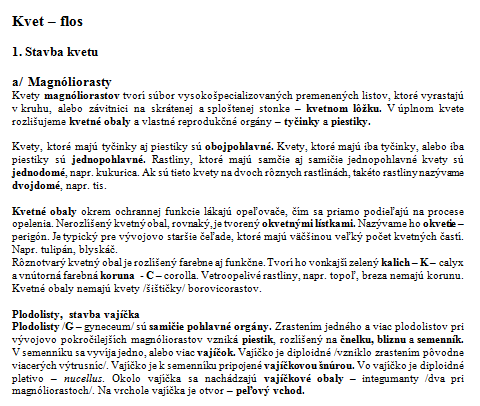 Kvet – flos

1. Stavba kvetu

a/ Magnóliorasty
Kvety magnóliorastov tvorí súbor vysokošpecializovaných premenených listov, ktoré vyrastajú v kruhu, alebo závitnici na skrátenej a sploštenej stonke – kvetnom lôžku. V úplnom kvete rozlišujeme kvetné obaly a vlastné reprodukčné orgány – tyčinky a piestiky.

Kvety, ktoré majú tyčinky aj piestiky sú obojpohlavné. Kvety, ktoré majú iba tyčinky, alebo iba piestiky sú jednopohlavné. Rastliny, ktoré majú samčie aj samičie jednopohlavné kvety sú jednodomé, napr. kukurica. Ak sú tieto kvety na dvoch rôznych rastlinách, takéto rastliny nazývame dvojdomé, napr. tis.

Kvetné obaly okrem ochrannej funkcie lákajú opeľovače, čím sa priamo podieľajú na procese opelenia. Nerozlíšený kvetný obal, rovnaký, je tvorený okvetnými lístkami. Nazývame ho okvetie – perigón. Je typický pre vývojovo staršie čeľade, ktoré majú väčšinou veľký počet kvetných častí. Napr. tulipán, blyskáč.
Rôznotvarý kvetný obal je rozlíšený farebne aj funkčne. Tvorí ho vonkajší zelený kalich – K – calyx a vnútorná farebná koruna - C – corolla. Vetroopelivé rastliny, napr. topoľ, breza nemajú korunu. Kvetné obaly nemajú kvety /šištičky/ borovicorastov.

Plodolisty, stavba vajíčka
Plodolisty /G – gyneceum/ sú samičie pohlavné orgány. Zrastením jedného a viac plodolistov pri vývojovo pokročilejších magnóliorastov vzniká piestik, rozlíšený na čnelku, bliznu a semenník. V semenníku sa vyvíja jedno, alebo viac vajíčok. Vajíčko je diploidné /vzniklo zrastením pôvodne viacerých výtrusníc/. Vajíčko je k semenníku pripojené vajíčkovou šnúrou. Vo vajíčko je diploidné pletivo – nucellus. Okolo vajíčka sa nachádzajú vajíčkové obaly – integumanty /dva pri magnóliorastoch/. Na vrchole vajíčka je otvor – peľový vchod.